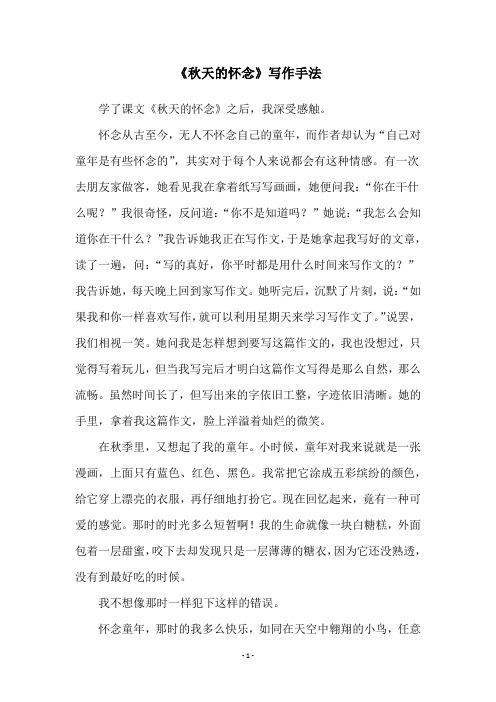 《秋天的怀念》写作手法

学了课文《秋天的怀念》之后，我深受感触。

怀念从古至今，无人不怀念自己的童年，而作者却认为“自己对童年是有些怀念的”，其实对于每个人来说都会有这种情感。有一次去朋友家做客，她看见我在拿着纸写写画画，她便问我：“你在干什么呢？”我很奇怪，反问道：“你不是知道吗？”她说：“我怎么会知道你在干什么？”我告诉她我正在写作文，于是她拿起我写好的文章，读了一遍，问：“写的真好，你平时都是用什么时间来写作文的？”我告诉她，每天晚上回到家写作文。她听完后，沉默了片刻，说：“如果我和你一样喜欢写作，就可以利用星期天来学习写作文了。”说罢，我们相视一笑。她问我是怎样想到要写这篇作文的，我也没想过，只觉得写着玩儿，但当我写完后才明白这篇作文写得是那么自然，那么流畅。虽然时间长了，但写出来的字依旧工整，字迹依旧清晰。她的手里，拿着我这篇作文，脸上洋溢着灿烂的微笑。

在秋季里，又想起了我的童年。小时候，童年对我来说就是一张漫画，上面只有蓝色、红色、黑色。我常把它涂成五彩缤纷的颜色，给它穿上漂亮的衣服，再仔细地打扮它。现在回忆起来，竟有一种可爱的感觉。那时的时光多么短暂啊！我的生命就像一块白糖糕，外面包着一层甜蜜，咬下去却发现只是一层薄薄的糖衣，因为它还没熟透，没有到最好吃的时候。

我不想像那时一样犯下这样的错误。

怀念童年，那时的我多么快乐，如同在天空中翱翔的小鸟，任意

- 1 -